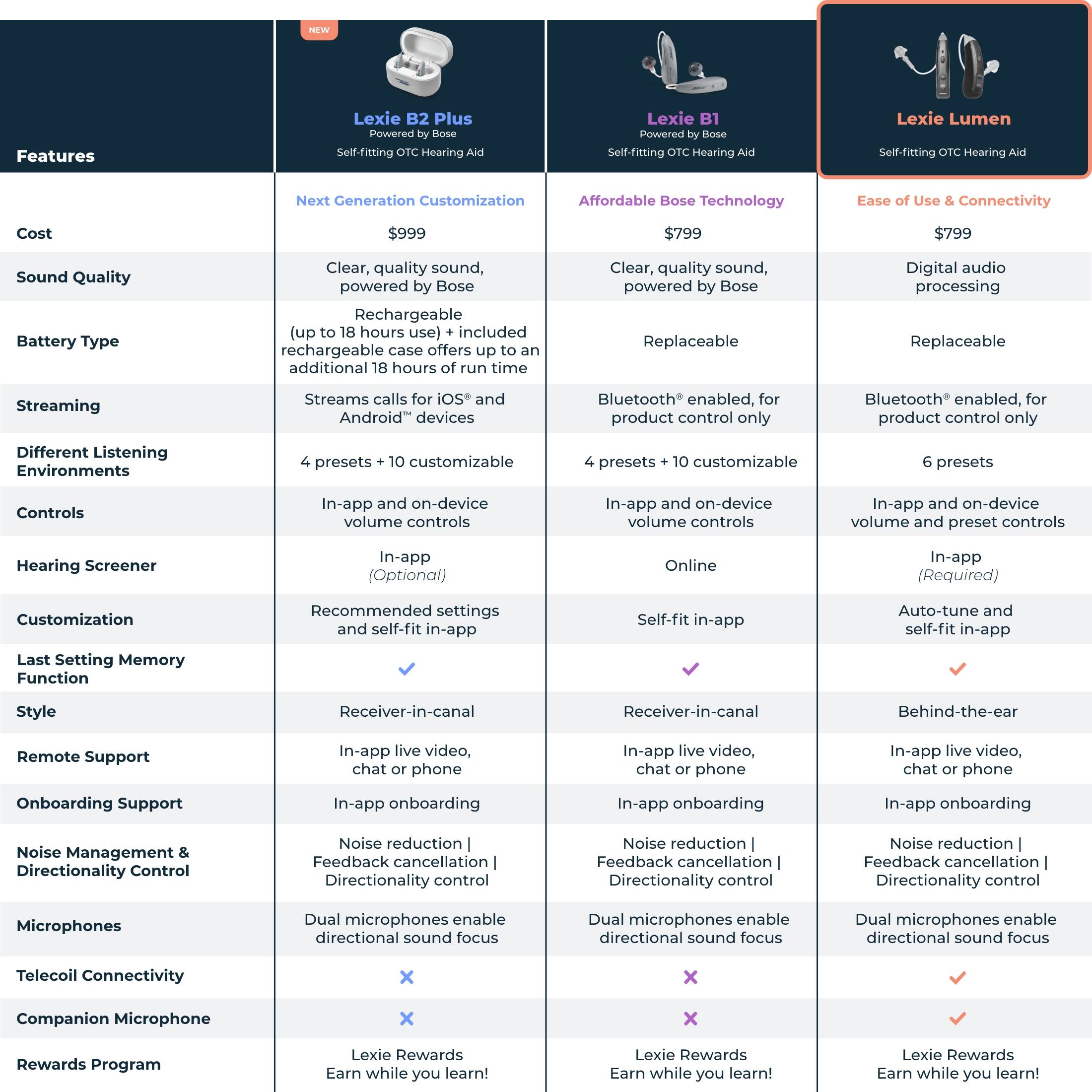 | Features | NEW Lexie B2 Plus Powered by Bose Self-fitting OTC Hearing Aid | Lexie B1 Powered by Bose Self-fitting OTC Hearing Aid | Lexie Lumen Self-fitting OTC Hearing Aid |
|---|---|---|---|
| | Next Generation Customization | Affordable Bose Technology | Ease of Use & Connectivity |
| Cost | $999 | $799 | $799 |
| Sound Quality | Clear, quality sound, powered by Bose | Clear, quality sound, powered by Bose | Digital audio processing |
| Battery Type | Rechargeable (up to 18 hours use) + included rechargeable case offers up to an additional 18 hours of run time | Replaceable | Replaceable |
| Streaming | Streams calls for iOS® and Android™ devices | Bluetooth® enabled, for product control only | Bluetooth® enabled, for product control only |
| Different Listening Environments | 4 presets + 10 customizable | 4 presets + 10 customizable | 6 presets |
| Controls | In-app and on-device volume controls | In-app and on-device volume controls | In-app and on-device volume and preset controls |
| Hearing Screener | In-app (Optional) | Online | In-app (Required) |
| Customization | Recommended settings and self-fit in-app | Self-fit in-app | Auto-tune and self-fit in-app |
| Last Setting Memory Function | ✓ | ✓ | ✓ |
| Style | Receiver-in-canal | Receiver-in-canal | Behind-the-ear |
| Remote Support | In-app live video, chat or phone | In-app live video, chat or phone | In-app live video, chat or phone |
| Onboarding Support | In-app onboarding | In-app onboarding | In-app onboarding |
| Noise Management & Directionality Control | Noise reduction \| Feedback cancellation \| Directionality control | Noise reduction \| Feedback cancellation \| Directionality control | Noise reduction \| Feedback cancellation \| Directionality control |
| Microphones | Dual microphones enable directional sound focus | Dual microphones enable directional sound focus | Dual microphones enable directional sound focus |
| Telecoil Connectivity | ✗ | ✗ | ✓ |
| Companion Microphone | ✗ | ✗ | ✓ |
| Rewards Program | Lexie Rewards Earn while you learn! | Lexie Rewards Earn while you learn! | Lexie Rewards Earn while you learn! |